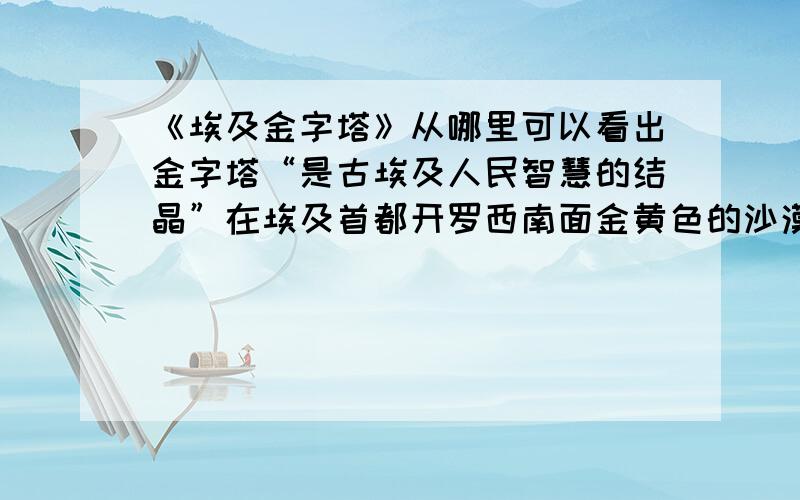 《埃及金字塔》从哪里可以看出金字塔“是古埃及人民智慧的结晶”在埃及首都开罗西南面金黄色的沙漠